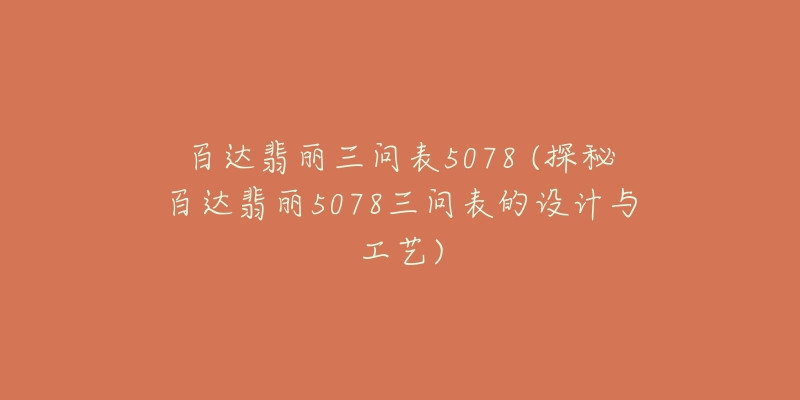 百达翡丽三问表5078（探秘百达翡丽5078三问表的设计与工艺）